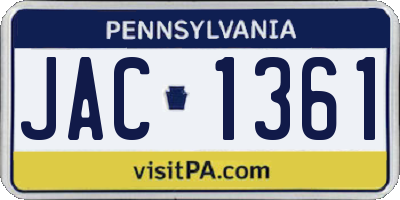 PENNSYLVANIA

JAC 1361

visitPA.com